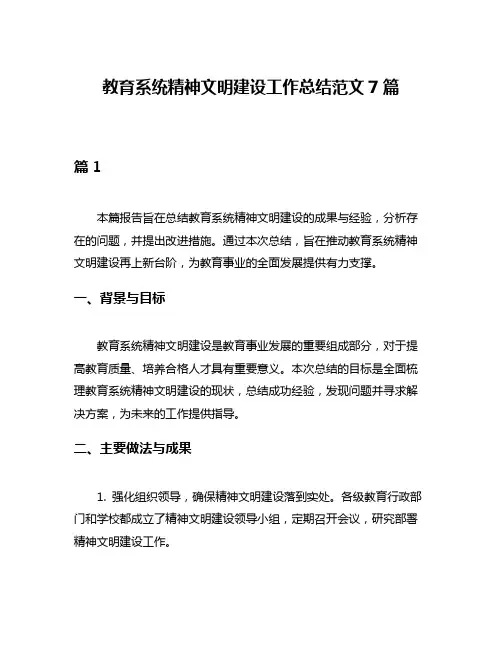 教育系统精神文明建设工作总结范文 7 篇

篇 1

本篇报告旨在总结教育系统精神文明建设的成果与经验，分析存在的问题，并提出改进措施。通过本次总结，旨在推动教育系统精神文明建设再上新台阶，为教育事业的全面发展提供有力支撑。

一、背景与目标

教育系统精神文明建设是教育事业发展的重要组成部分，对于提高教育质量、培养合格人才具有重要意义。本次总结的目标是全面梳理教育系统精神文明建设的现状，总结成功经验，发现问题并寻求解决方案，为未来的工作提供指导。

二、主要做法与成果

1. 强化组织领导，确保精神文明建设落到实处。各级教育行政部门和学校都成立了精神文明建设领导小组，定期召开会议，研究部署精神文明建设工作。